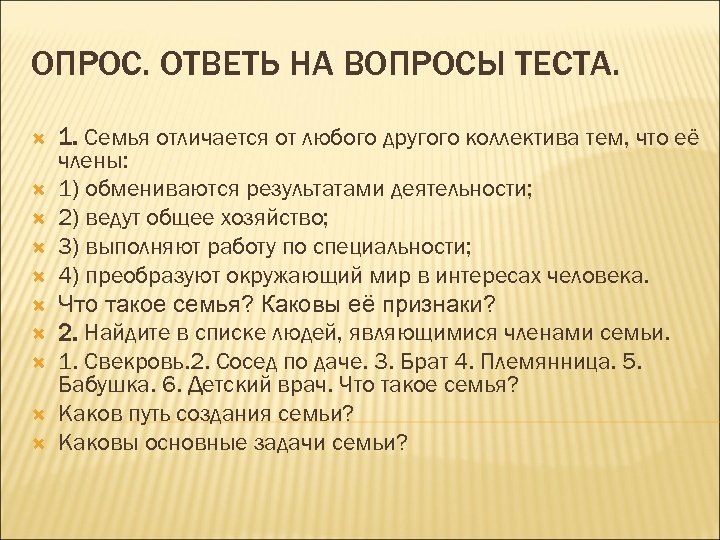 ОПРОС. ОТВЕТЬ НА ВОПРОСЫ ТЕСТА.

1. Семья отличается от любого другого коллектива тем, что её члены:

1) обмениваются результатами деятельности;

2) ведут общее хозяйство;

3) выполняют работу по специальности;

4) преобразуют окружающий мир в интересах человека.

Что такое семья? Каковы её признаки?

2. Найдите в списке людей, являющимися членами семьи.

1. Свекровь.2. Сосед по даче. 3. Брат 4. Племянница. 5. Бабушка. 6. Детский врач. Что такое семья?

Каков путь создания семьи?

Каковы основные задачи семьи?